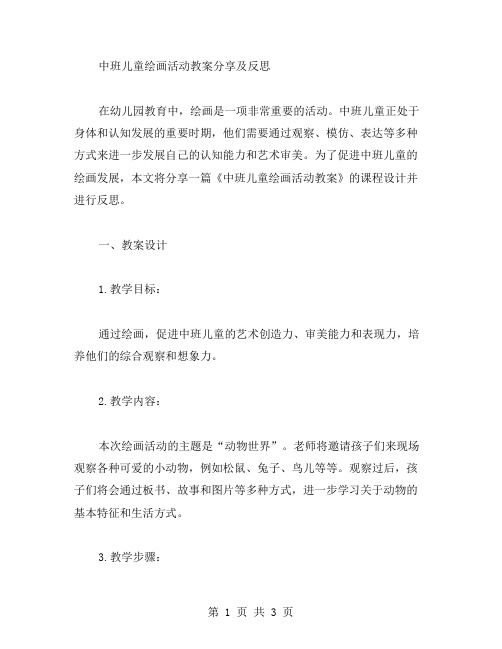 中班儿童绘画活动教案分享及反思

在幼儿园教育中，绘画是一项非常重要的活动。中班儿童正处于身体和认知发展的重要时期，他们需要通过观察、模仿、表达等多种方式来进一步发展自己的认知能力和艺术审美。为了促进中班儿童的绘画发展，本文将分享一篇《中班儿童绘画活动教案》的课程设计并进行反思。

一、教案设计

1.教学目标：

通过绘画，促进中班儿童的艺术创造力、审美能力和表现力，培养他们的综合观察和想象力。

2.教学内容：

本次绘画活动的主题是“动物世界”。老师将邀请孩子们来现场观察各种可爱的小动物，例如松鼠、兔子、鸟儿等等。观察过后，孩子们将会通过板书、故事和图片等多种方式，进一步学习关于动物的基本特征和生活方式。

3.教学步骤：

第 1 页 共 3 页